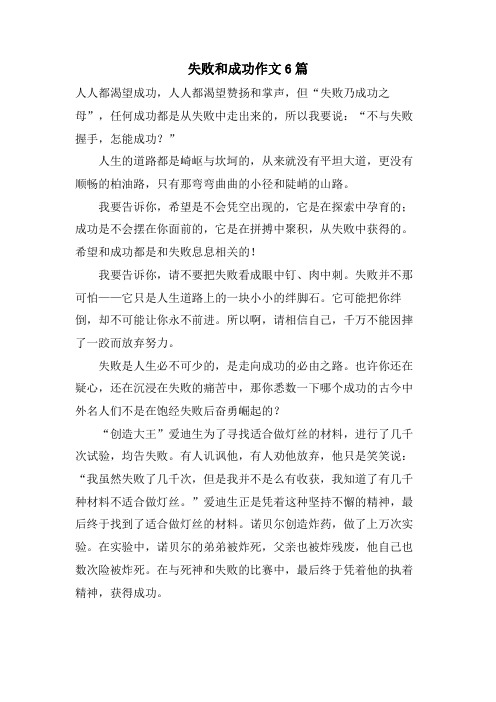 失败和成功作文6篇

人人都渴望成功，人人都渴望赞扬和掌声，但“失败乃成功之母”，任何成功都是从失败中走出来的，所以我要说：“不与失败握手，怎能成功？”

人生的道路都是崎岖与坎坷的，从来就没有平坦大道，更没有顺畅的柏油路，只有那弯弯曲曲的小径和陡峭的山路。

我要告诉你，希望是不会凭空出现的，它是在探索中孕育的；成功是不会摆在你面前的，它是在拼搏中聚积，从失败中获得的。希望和成功都是和失败息息相关的！

我要告诉你，请不要把失败看成眼中钉、肉中刺。失败并不那可怕——它只是人生道路上的一块小小的绊脚石。它可能把你绊倒，却不可能让你永不前进。所以啊，请相信自己，千万不能因摔了一跤而放弃努力。

失败是人生必不可少的，是走向成功的必由之路。也许你还在疑心，还在沉浸在失败的痛苦中，那你悉数一下哪个成功的古今中外名人们不是在饱经失败后奋勇崛起的？

“创造大王”爱迪生为了寻找适合做灯丝的材料，进行了几千次试验，均告失败。有人讥讽他，有人劝他放弃，他只是笑笑说：“我虽然失败了几千次，但是我并不是么有收获，我知道了有几千种材料不适合做灯丝。”爱迪生正是凭着这种坚持不懈的精神，最后终于找到了适合做灯丝的材料。诺贝尔创造炸药，做了上万次实验。在实验中，诺贝尔的弟弟被炸死，父亲也被炸残废，他自己也数次险被炸死。在与死神和失败的比赛中，最后终于凭着他的执着精神，获得成功。